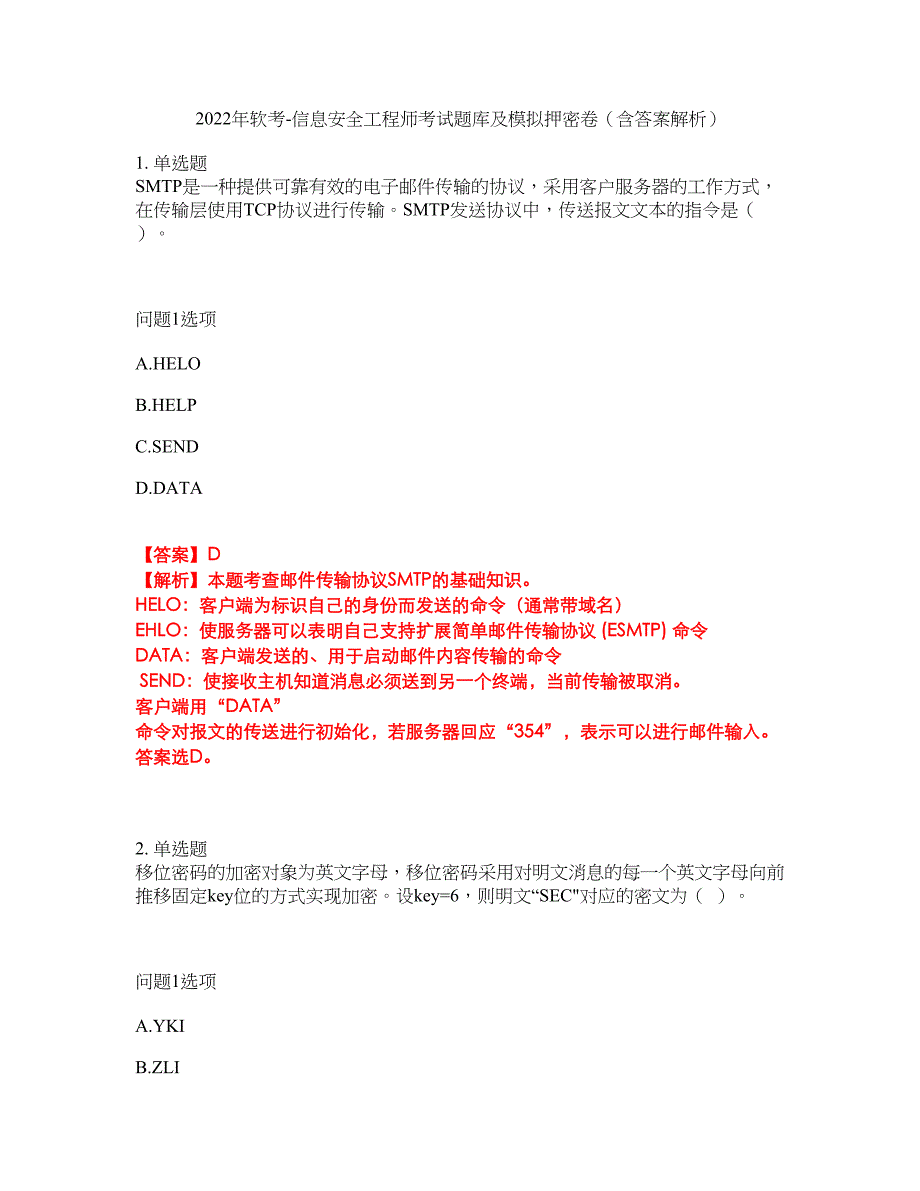 2022年软考-信息安全工程师考试题库及模拟押密卷（含答案解析）

1. 单选题
SMTP是一种提供可靠有效的电子邮件传输的协议，采用客户服务器的工作方式，在传输层使用TCP协议进行传输。SMTP发送协议中，传送报文文本的指令是（ ）。

问题1选项

A.HELO

B.HELP

C.SEND

D.DATA

【答案】D
【解析】本题考查邮件传输协议SMTP的基础知识。
HELO：客户端为标识自己的身份而发送的命令（通常带域名）
EHLO：使服务器可以表明自己支持扩展简单邮件传输协议 (ESMTP) 命令
DATA：客户端发送的、用于启动邮件内容传输的命令
SEND：使接收主机知道消息必须送到另一个终端，当前传输被取消。
客户端用“DATA”
命令对报文的传送进行初始化，若服务器回应“354”，表示可以进行邮件输入。
答案选D。

2. 单选题
移位密码的加密对象为英文字母，移位密码采用对明文消息的每一个英文字母向前推移固定key位的方式实现加密。设key=6，则明文“SEC"对应的密文为（ ）。

问题1选项

A.YKI

B.ZLI